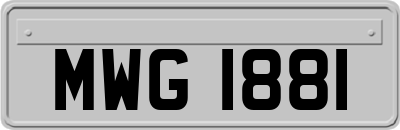 MWG 1881